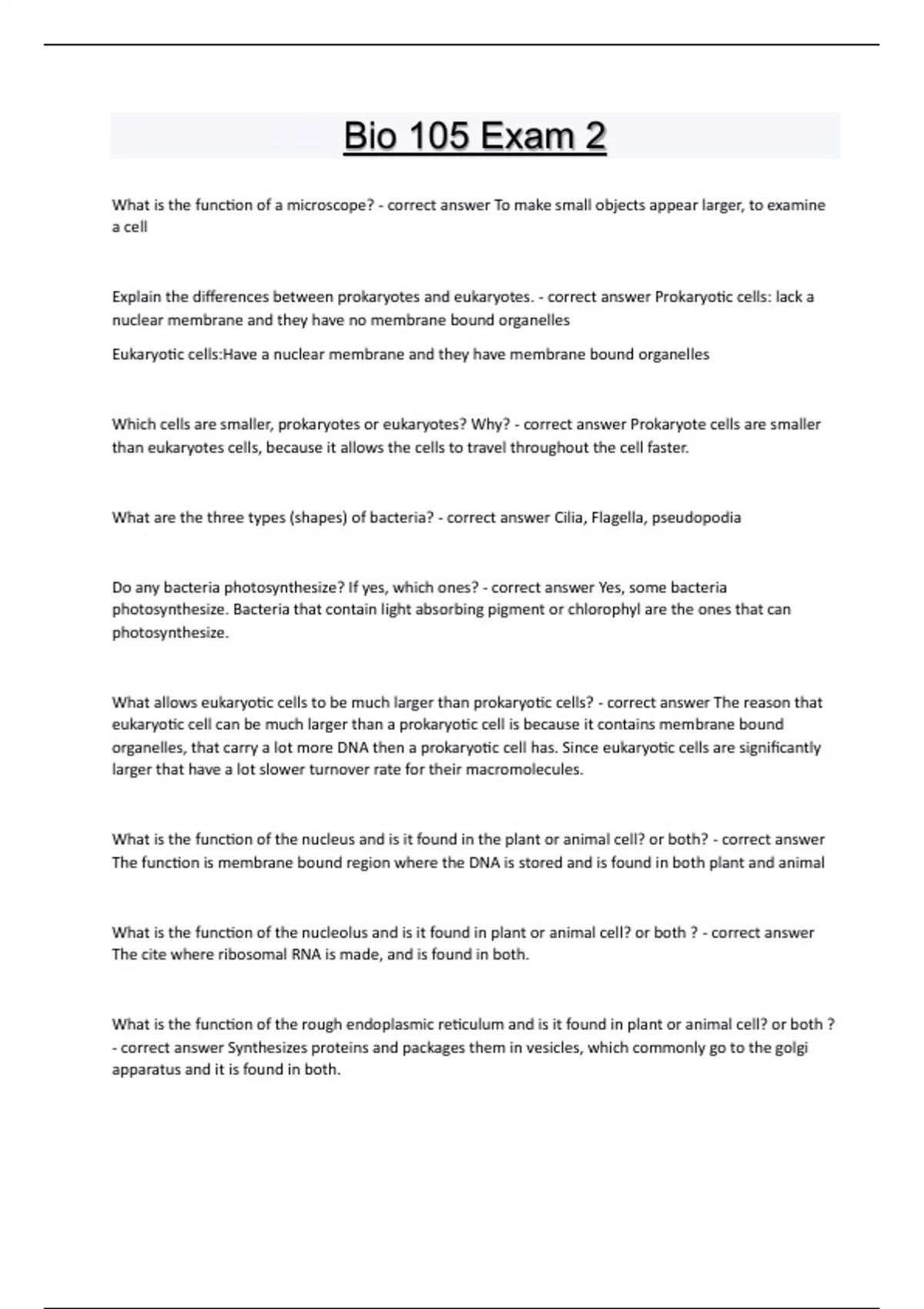 Bio 105 Exam 2

What is the function of a microscope? - correct answer To make small objects appear larger, to examine a cell

Explain the differences between prokaryotes and eukaryotes. - correct answer Prokaryotic cells: lack a nuclear membrane and they have no membrane bound organelles

Eukaryotic cells:Have a nuclear membrane and they have membrane bound organelles

Which cells are smaller, prokaryotes or eukaryotes? Why? - correct answer Prokaryote cells are smaller than eukaryotes cells, because it allows the cells to travel throughout the cell faster.

What are the three types (shapes) of bacteria? - correct answer Cilia, Flagella, pseudopodia

Do any bacteria photosynthesize? If yes, which ones? - correct answer Yes, some bacteria photosynthesize. Bacteria that contain light absorbing pigment or chlorophyl are the ones that can photosynthesize.

What allows eukaryotic cells to be much larger than prokaryotic cells? - correct answer The reason that eukaryotic cell can be much larger than a prokaryotic cell is because it contains membrane bound organelles, that carry a lot more DNA then a prokaryotic cell has. Since eukaryotic cells are significantly larger that have a lot slower turnover rate for their macromolecules.

What is the function of the nucleus and is it found in the plant or animal cell? or both? - correct answer The function is membrane bound region where the DNA is stored and is found in both plant and animal

What is the function of the nucleolus and is it found in plant or animal cell? or both ? - correct answer The cite where ribosomal RNA is made, and is found in both.

What is the function of the rough endoplasmic reticulum and is it found in plant or animal cell? or both ? - correct answer Synthesizes proteins and packages them in vesicles, which commonly go to the golgi apparatus and it is found in both.